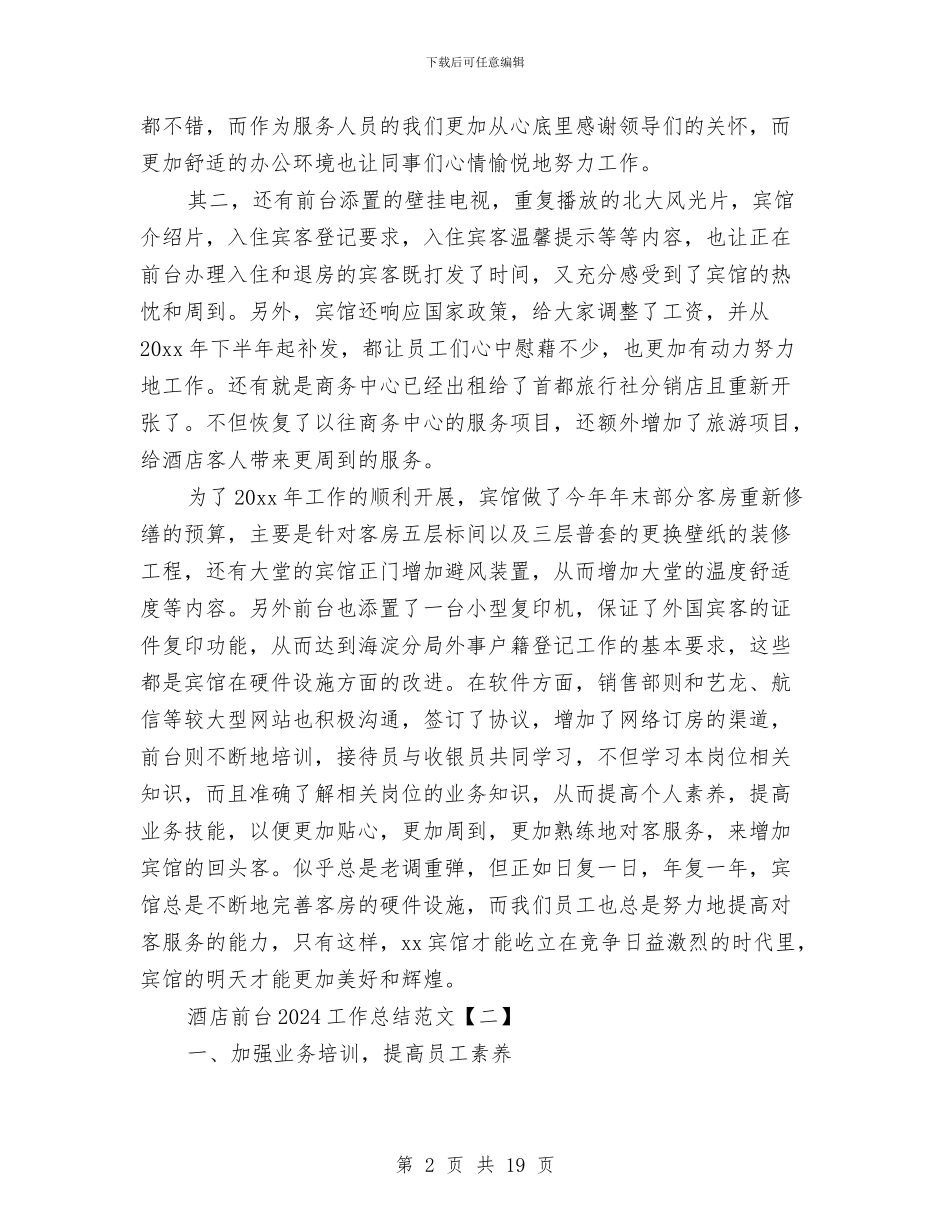 下载后可任意编辑

都不错，而作为服务人员的我们更加从心底里感谢领导们的关怀，而更加舒适的办公环境也让同事们心情愉悦地努力工作。

其二，还有前台添置的壁挂电视，重复播放的北大风光片，宾馆介绍片，入住宾客登记要求，入住宾客温馨提示等等内容，也让正在前台办理入住和退房的宾客既打发了时间，又充分感受到了宾馆的热忱和周到。另外，宾馆还响应国家政策，给大家调整了工资，并从20xx年下半年起补发，都让员工们心中慰藉不少，也更加有动力努力地工作。还有就是商务中心已经出租给了首都旅行社分销店且重新开张了。不但恢复了以往商务中心的服务项目，还额外增加了旅游项目，给酒店客人带来更周到的服务。

为了20xx年工作的顺利开展，宾馆做了今年年末部分客房重新修缮的预算，主要是针对客房五层标间以及三层普套的更换壁纸的装修工程，还有大堂的宾馆正门增加避风装置，从而增加大堂的温度舒适度等内容。另外前台也添置了一台小型复印机，保证了外国宾客的证件复印功能，从而达到海淀分局外事户籍登记工作的基本要求，这些都是宾馆在硬件设施方面的改进。在软件方面，销售部则和艺龙、航信等较大型网站也积极沟通，签订了协议，增加了网络订房的渠道，前台则不断地培训，接待员与收银员共同学习，不但学习本岗位相关知识，而且准确了解相关岗位的业务知识，从而提高个人素养，提高业务技能，以便更加贴心，更加周到，更加熟练地对客服务，来增加宾馆的回头客。似乎总是老调重弹，但正如日复一日，年复一年，宾馆总是不断地完善客房的硬件设施，而我们员工也总是努力地提高对客服务的能力，只有这样，xx宾馆才能屹立在竞争日益激烈的时代里，宾馆的明天才能更加美好和辉煌。

酒店前台2024工作总结范文【二】

一、加强业务培训，提高员工素养

第 2 页 共 19 页